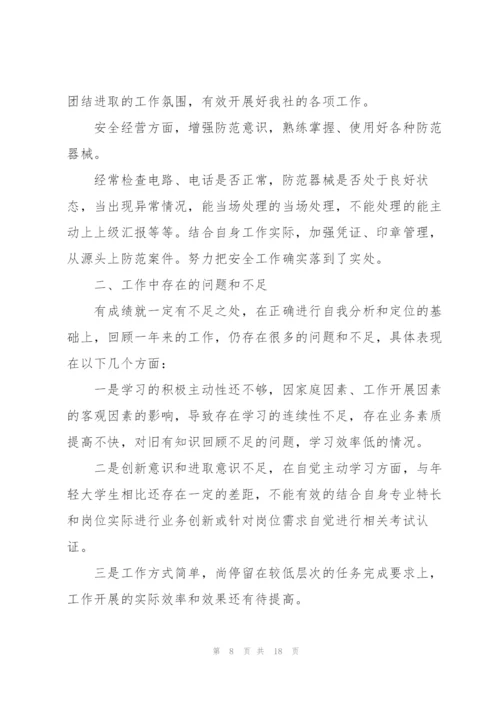 团结进取的工作氛围，有效开展好我社的各项工作。

安全经营方面，增强防范意识，熟练掌握、使用好各种防范器械。

经常检查电路、电话是否正常，防范器械是否处于良好状态，当出现异常情况，能当场处理的当场处理，不能处理的能主动上上级汇报等等。结合自身工作实际，加强凭证、印章管理，从源头上防范案件。努力把安全工作确实落到了实处。

二、工作中存在的问题和不足

有成绩就一定有不足之处，在正确进行自我分析和定位的基础上，回顾一年来的工作，仍存在很多的问题和不足，具体表现在以下几个方面：

一是学习的积极主动性还不够，因家庭因素、工作开展因素的客观因素的影响，导致存在学习的连续性不足，存在业务素质提高不快，对旧有知识回顾不足的问题，学习效率低的情况。

二是创新意识和进取意识不足，在自觉主动学习方面，与年轻大学生相比还存在一定的差距，不能有效的结合自身专业特长和岗位实际进行业务创新或针对岗位需求自觉进行相关考试认证。

三是工作方式简单，尚停留在较低层次的任务完成要求上，工作开展的实际效率和效果还有待提高。

第 8 页 共 18 页